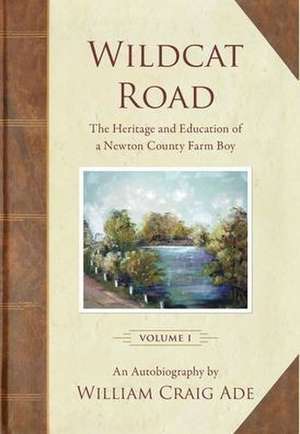 WILDCAT ROAD

The Heritage and Education of a Newton County Farm Boy

VOLUME I

An Autobiography by
WILLIAM CRAIG ADE